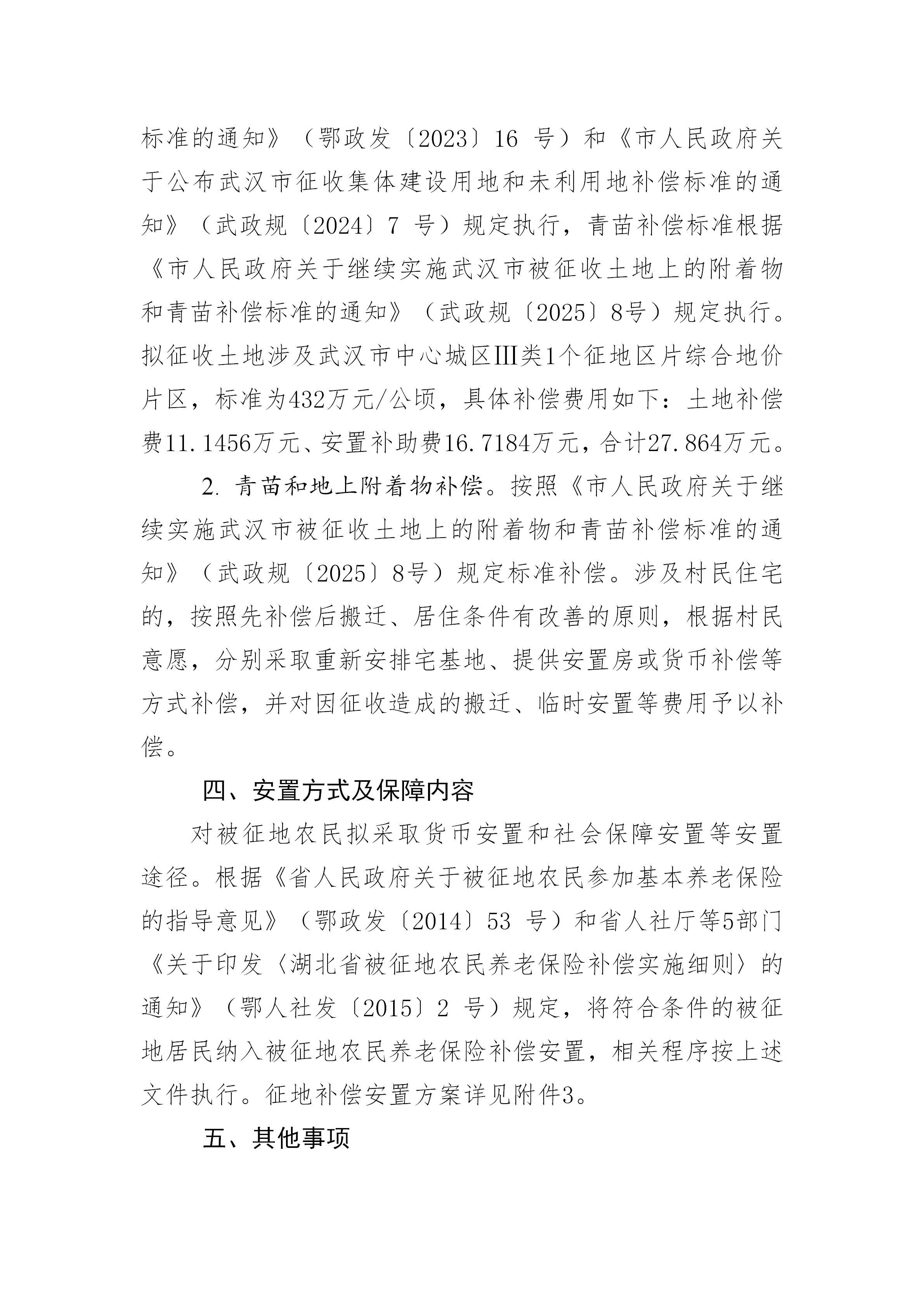 标准的通知》（鄂政发〔2023〕16 号）和《市人民政府关于公布武汉市征收集体建设用地和未利用地补偿标准的通知》（武政规〔2024〕7 号）规定执行，青苗补偿标准根据《市人民政府关于继续实施武汉市被征收土地上的附着物和青苗补偿标准的通知》（武政规〔2025〕8号）规定执行。拟征收土地涉及武汉市中心城区Ⅲ类1个征地区片综合地价片区，标准为432万元/公顷，具体补偿费用如下：土地补偿费11.1456万元、安置补助费16.7184万元，合计27.864万元。

2. 青苗和地上附着物补偿。按照《市人民政府关于继续实施武汉市被征收土地上的附着物和青苗补偿标准的通知》（武政规〔2025〕8号）规定标准补偿。涉及村民住宅的，按照先补偿后搬迁、居住条件有改善的原则，根据村民意愿，分别采取重新安排宅基地、提供安置房或货币补偿等方式补偿，并对因征收造成的搬迁、临时安置等费用予以补偿。

四、安置方式及保障内容

对被征地农民拟采取货币安置和社会保障安置等安置途径。根据《省人民政府关于被征地农民参加基本养老保险的指导意见》（鄂政发〔2014〕53 号）和省人社厅等5部门《关于印发〈湖北省被征地农民养老保险补偿实施细则〉的通知》（鄂人社发〔2015〕2 号）规定，将符合条件的被征地居民纳入被征地农民养老保险补偿安置，相关程序按上述文件执行。征地补偿安置方案详见附件3。

五、其他事项